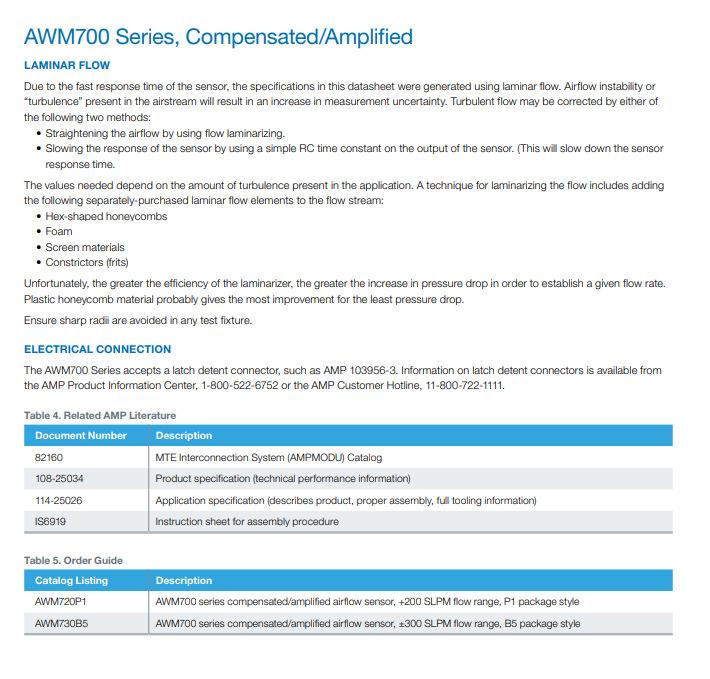 AWM700 Series, Compensated/Amplified

LAMINAR FLOW

Due to the fast response time of the sensor, the specifications in this datasheet were generated using laminar flow. Airflow instability or "turbulence" present in the airstream will result in an increase in measurement uncertainty. Turbulent flow may be corrected by either of the following two methods:
• Straightening the airflow by using flow laminarizing.
• Slowing the response of the sensor by using a simple RC time constant on the output of the sensor. (This will slow down the sensor response time.

The values needed depend on the amount of turbulence present in the application. A technique for laminarizing the flow includes adding the following separately-purchased laminar flow elements to the flow stream:
• Hex-shaped honeycombs
• Foam
• Screen materials
• Constrictors (frits)

Unfortunately, the greater the efficiency of the laminarizer, the greater the increase in pressure drop in order to establish a given flow rate. Plastic honeycomb material probably gives the most improvement for the least pressure drop.

Ensure sharp radii are avoided in any test fixture.

ELECTRICAL CONNECTION

The AWM700 Series accepts a latch detent connector, such as AMP 103956-3. Information on latch detent connectors is available from the AMP Product Information Center, 1-800-522-6752 or the AMP Customer Hotline, 11-800-722-1111.

Table 4. Related AMP Literature

| Document Number | Description |
|---|---|
| 82160 | MTE Interconnection System (AMPMODU) Catalog |
| 108-25034 | Product specification (technical performance information) |
| 114-25026 | Application specification (describes product, proper assembly, full tooling information) |
| IS6919 | Instruction sheet for assembly procedure |

Table 5. Order Guide

| Catalog Listing | Description |
|---|---|
| AWM720P1 | AWM700 series compensated/amplified airflow sensor, +200 SLPM flow range, P1 package style |
| AWM730B5 | AWM700 series compensated/amplified airflow sensor, ±300 SLPM flow range, B5 package style |